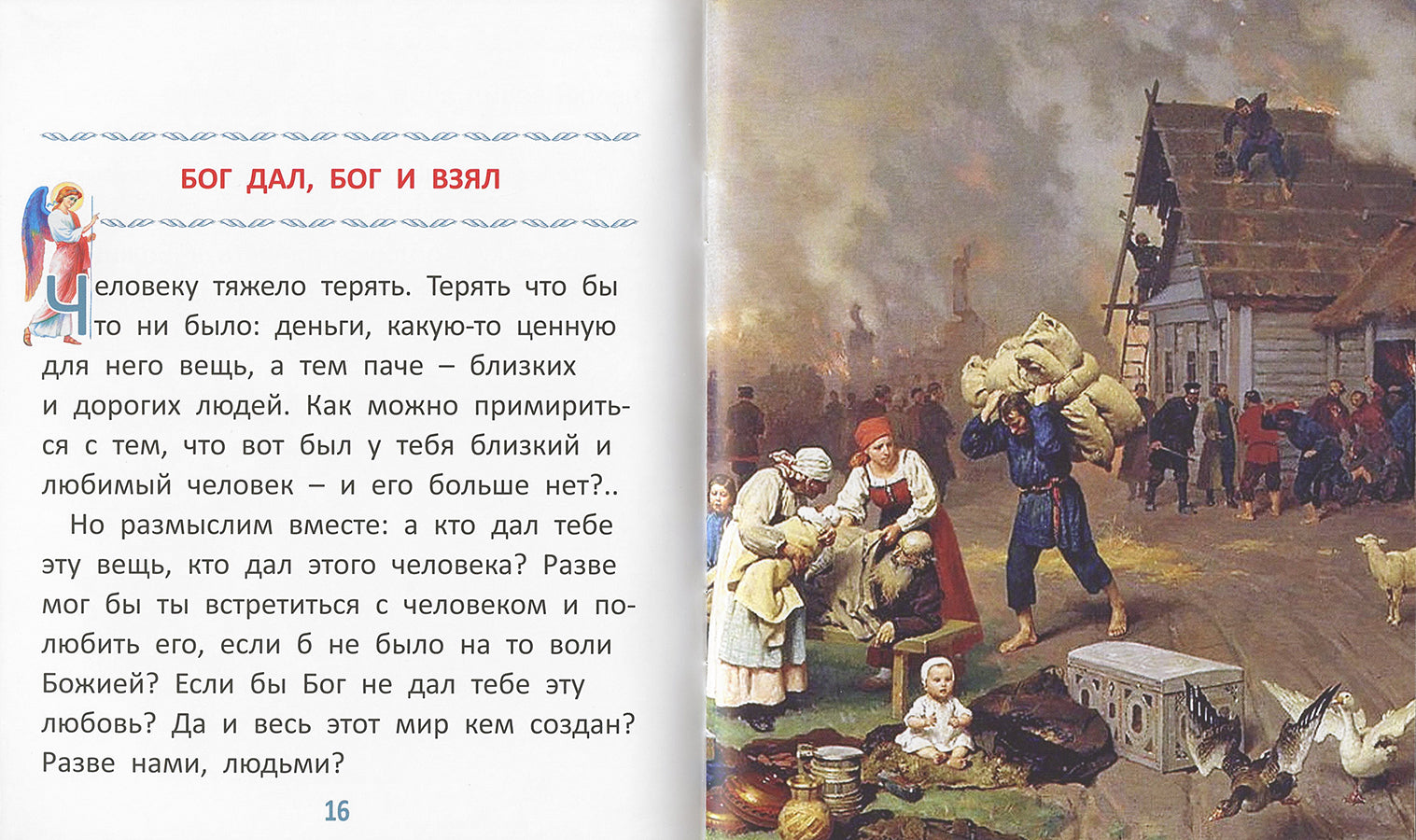 БОГ ДАЛ, БОГ И ВЗЯЛ

Человеку тяжело терять. Терять что бы то ни было: деньги, какую-то ценную для него вещь, а тем паче – близких и дорогих людей. Как можно примириться с тем, что вот был у тебя близкий и любимый человек – и его больше нет?..

Но размыслим вместе: а кто дал тебе эту вещь, кто дал этого человека? Разве мог бы ты встретиться с человеком и полюбить его, если б не было на то воли Божией? Если бы Бог не дал тебе эту любовь? Да и весь этот мир кем создан? Разве нами, людьми?

16